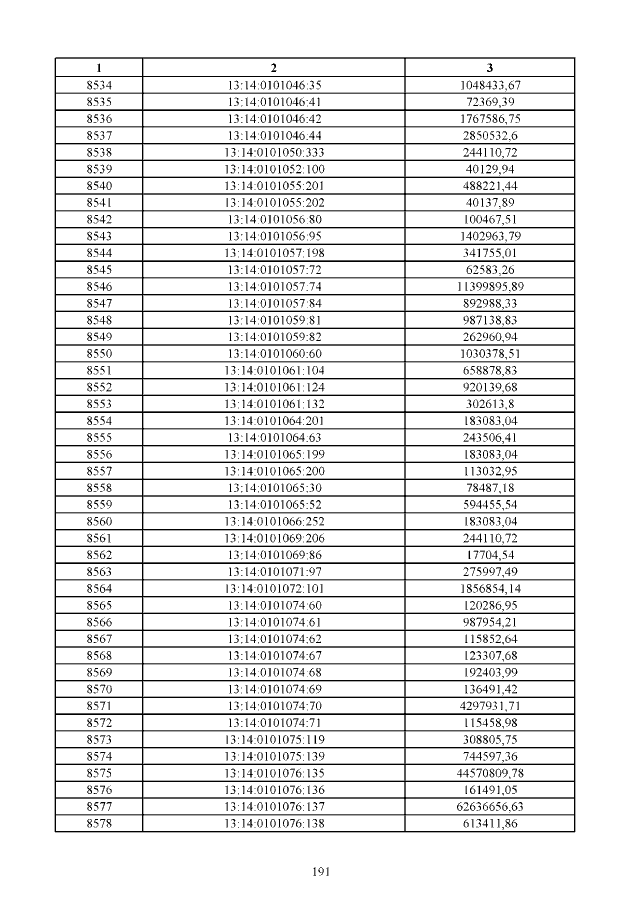 | 1 | 2 | 3 |
|---|---|---|
| 8534 | 13:14:0101046:35 | 1048433,67 |
| 8535 | 13:14:0101046:41 | 72369,39 |
| 8536 | 13:14:0101046:42 | 1767586,75 |
| 8537 | 13:14:0101046:44 | 2850532,6 |
| 8538 | 13:14:0101050:333 | 244110,72 |
| 8539 | 13:14:0101052:100 | 40129,94 |
| 8540 | 13:14:0101055:201 | 488221,44 |
| 8541 | 13:14:0101055:202 | 40137,89 |
| 8542 | 13:14:0101056:80 | 100467,51 |
| 8543 | 13:14:0101056:95 | 1402963,79 |
| 8544 | 13:14:0101057:198 | 341755,01 |
| 8545 | 13:14:0101057:72 | 62583,26 |
| 8546 | 13:14:0101057:74 | 11399895,89 |
| 8547 | 13:14:0101057:84 | 892988,33 |
| 8548 | 13:14:0101059:81 | 987138,83 |
| 8549 | 13:14:0101059:82 | 262960,94 |
| 8550 | 13:14:0101060:60 | 1030378,51 |
| 8551 | 13:14:0101061:104 | 658878,83 |
| 8552 | 13:14:0101061:124 | 920139,68 |
| 8553 | 13:14:0101061:132 | 302613,8 |
| 8554 | 13:14:0101064:201 | 183083,04 |
| 8555 | 13:14:0101064:63 | 243506,41 |
| 8556 | 13:14:0101065:199 | 183083,04 |
| 8557 | 13:14:0101065:200 | 113032,95 |
| 8558 | 13:14:0101065:30 | 78487,18 |
| 8559 | 13:14:0101065:52 | 594455,54 |
| 8560 | 13:14:0101066:252 | 183083,04 |
| 8561 | 13:14:0101069:206 | 244110,72 |
| 8562 | 13:14:0101069:86 | 17704,54 |
| 8563 | 13:14:0101071:97 | 275997,49 |
| 8564 | 13:14:0101072:101 | 1856854,14 |
| 8565 | 13:14:0101074:60 | 120286,95 |
| 8566 | 13:14:0101074:61 | 987954,21 |
| 8567 | 13:14:0101074:62 | 115852,64 |
| 8568 | 13:14:0101074:67 | 123307,68 |
| 8569 | 13:14:0101074:68 | 192403,99 |
| 8570 | 13:14:0101074:69 | 136491,42 |
| 8571 | 13:14:0101074:70 | 4297931,71 |
| 8572 | 13:14:0101074:71 | 115458,98 |
| 8573 | 13:14:0101075:119 | 308805,75 |
| 8574 | 13:14:0101075:139 | 744597,36 |
| 8575 | 13:14:0101076:135 | 44570809,78 |
| 8576 | 13:14:0101076:136 | 161491,05 |
| 8577 | 13:14:0101076:137 | 62636656,63 |
| 8578 | 13:14:0101076:138 | 613411,86 |

191